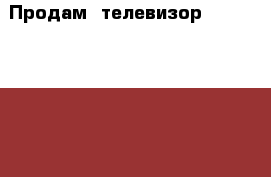 Продам телевизор